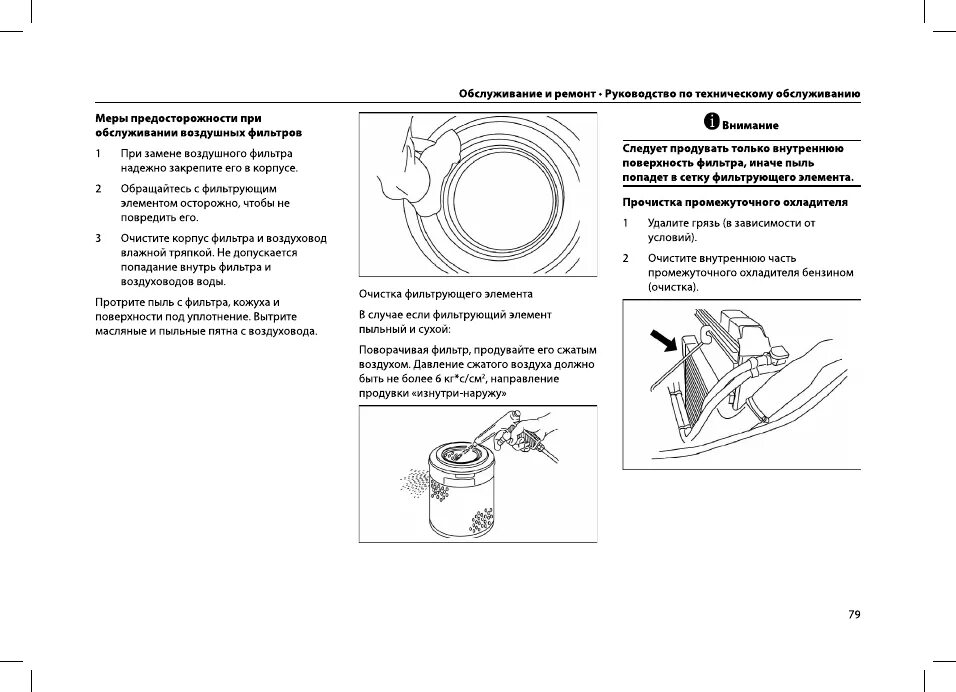 Обслуживание и ремонт • Руководство по техническому обслуживанию

Меры предосторожности при обслуживании воздушных фильтров

1 При замене воздушного фильтра надежно закрепите его в корпусе.

2 Обращайтесь с фильтрующим элементом осторожно, чтобы не повредить его.

3 Очистите корпус фильтра и воздуховод влажной тряпкой. Не допускается попадание внутрь фильтра и воздуховодов воды.

Протрите пыль с фильтра, кожуха и поверхности под уплотнение. Вытрите масляные и пыльные пятна с воздуховода.

Очистка фильтрующего элемента

В случае если фильтрующий элемент пыльный и сухой:

Поворачивая фильтр, продувайте его сжатым воздухом. Давление сжатого воздуха должно быть не более 6 кг*с/см², направление продувки «изнутри-наружу»

Внимание

Следует продувать только внутреннюю поверхность фильтра, иначе пыль попадет в сетку фильтрующего элемента.

Прочистка промежуточного охладителя

1 Удалите грязь (в зависимости от условий).

2 Очистите внутреннюю часть промежуточного охладителя бензином (очистка).

79